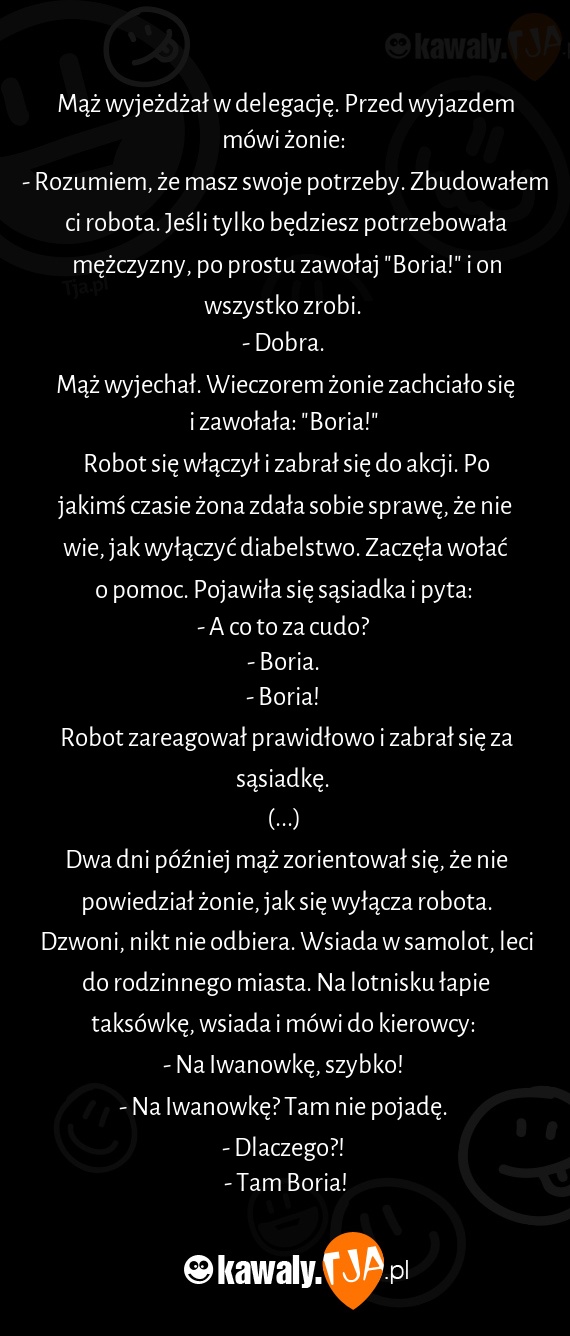 Mąż wyjeżdżał w delegację. Przed wyjazdem mówi żonie:

- Rozumiem, że masz swoje potrzeby. Zbudowałem ci robota. Jeśli tylko będziesz potrzebowała mężczyzny, po prostu zawołaj "Boria!" i on wszystko zrobi.

- Dobra.

Mąż wyjechał. Wieczorem żonie zachciało się i zawołała: "Boria!"

Robot się włączył i zabrał się do akcji. Po jakimś czasie żona zdała sobie sprawę, że nie wie, jak wyłączyć diabelstwo. Zaczęła wołać o pomoc. Pojawiła się sąsiadka i pyta:

- A co to za cudo?

- Boria.

- Boria!

Robot zareagował prawidłowo i zabrał się za sąsiadkę.

(...)

Dwa dni później mąż zorientował się, że nie powiedział żonie, jak się wyłącza robota. Dzwoni, nikt nie odbiera. Wsiada w samolot, leci do rodzinnego miasta. Na lotnisku łapie taksówkę, wsiada i mówi do kierowcy:

- Na Iwanowkę, szybko!

- Na Iwanowkę? Tam nie pojadę.

- Dlaczego?!

- Tam Boria!

kawaly.TJA.pl

Tja.pl